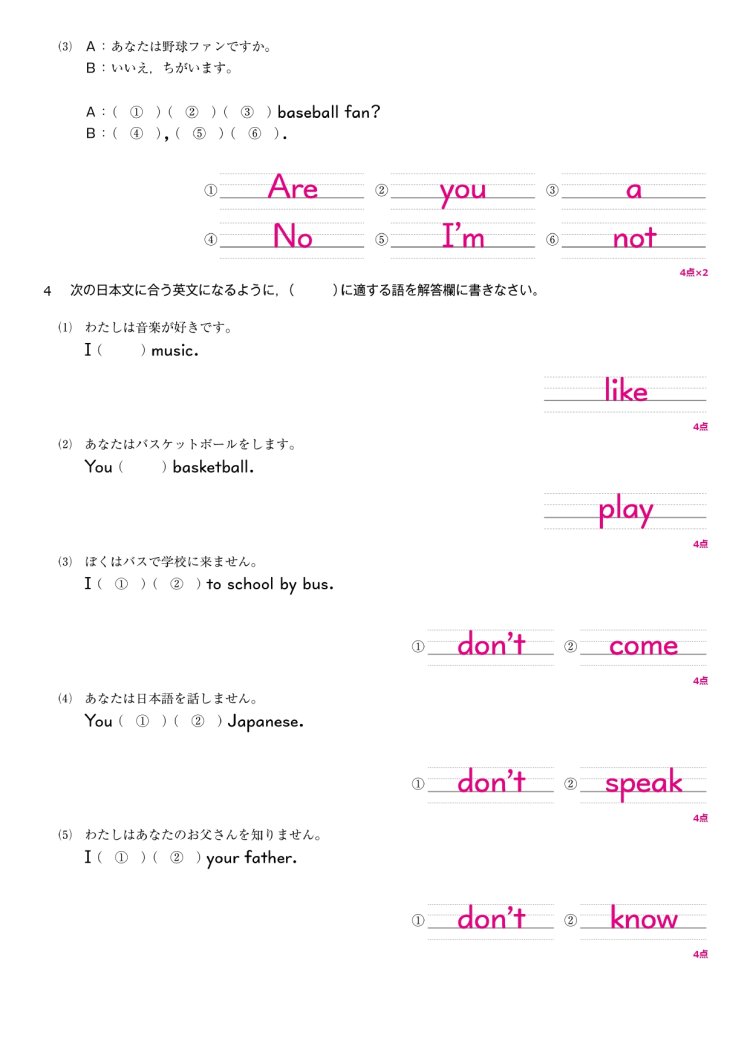 (3) A：あなたは野球ファンですか。
B：いいえ，ちがいます。

A：（ ① ）（ ② ）（ ③ ）baseball fan?
B：（ ④ ），（ ⑤ ）（ ⑥ ）.

① Are ② you ③ a
④ No ⑤ I'm ⑥ not

4点×2

4 次の日本文に合う英文になるように，（ ）に適する語を解答欄に書きなさい。

(1) わたしは音楽が好きです。
I（ ）music.

like

4点

(2) あなたはバスケットボールをします。
You（ ）basketball.

play

4点

(3) ぼくはバスで学校に来ません。
I（ ① ）（ ② ）to school by bus.

① don't ② come

4点

(4) あなたは日本語を話しません。
You（ ① ）（ ② ）Japanese.

① don't ② speak

4点

(5) わたしはあなたのお父さんを知りません。
I（ ① ）（ ② ）your father.

① don't ② know

4点